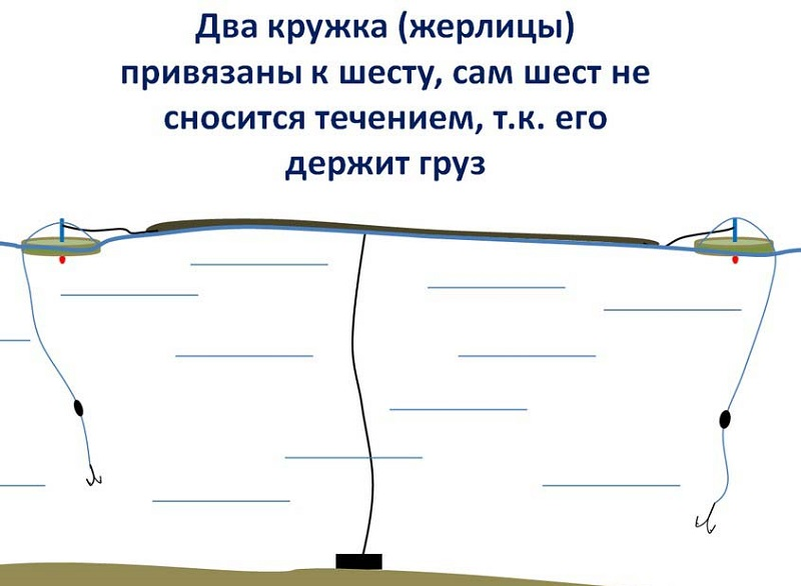 Два кружка (жерлицы) привязаны к шесту, сам шест не сносится течением, т.к. его держит груз